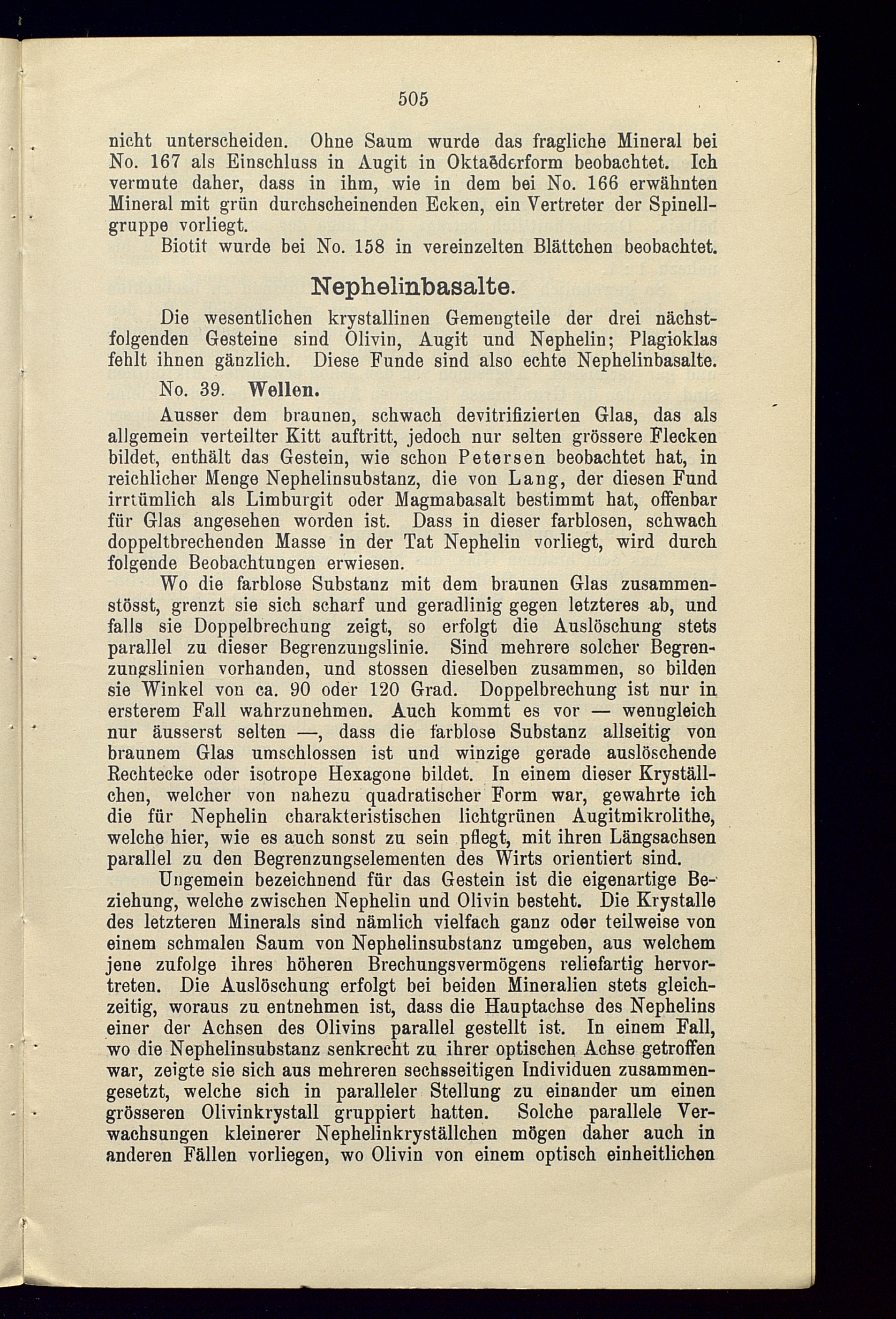 505

nicht unterscheiden. Ohne Saum wurde das fragliche Mineral bei No. 167 als Einschluss in Augit in Oktaëderform beobachtet. Ich vermute daher, dass in ihm, wie in dem bei No. 166 erwähnten Mineral mit grün durchscheinenden Ecken, ein Vertreter der Spinellgruppe vorliegt.

Biotit wurde bei No. 158 in vereinzelten Blättchen beobachtet.

Nephelinbasalte.

Die wesentlichen krystallinen Gemengteile der drei nächstfolgenden Gesteine sind Olivin, Augit und Nephelin; Plagioklas fehlt ihnen gänzlich. Diese Funde sind also echte Nephelinbasalte.

No. 39. Wellen.

Ausser dem braunen, schwach devitrifizierten Glas, das als allgemein verteilter Kitt auftritt, jedoch nur selten grössere Flecken bildet, enthält das Gestein, wie schon Petersen beobachtet hat, in reichlicher Menge Nephelinsubstanz, die von Lang, der diesen Fund irrtümlich als Limburgit oder Magmabasalt bestimmt hat, offenbar für Glas angesehen worden ist. Dass in dieser farblosen, schwach doppeltbrechenden Masse in der Tat Nephelin vorliegt, wird durch folgende Beobachtungen erwiesen.

Wo die farblose Substanz mit dem braunen Glas zusammenstösst, grenzt sie sich scharf und geradlinig gegen letzteres ab, und falls sie Doppelbrechung zeigt, so erfolgt die Auslöschung stets parallel zu dieser Begrenzungslinie. Sind mehrere solcher Begrenzungslinien vorhanden, und stossen dieselben zusammen, so bilden sie Winkel von ca. 90 oder 120 Grad. Doppelbrechung ist nur in ersterem Fall wahrzunehmen. Auch kommt es vor — wenngleich nur äusserst selten —, dass die farblose Substanz allseitig von braunem Glas umschlossen ist und winzige gerade auslöschende Rechtecke oder isotrope Hexagone bildet. In einem dieser Kryställchen, welcher von nahezu quadratischer Form war, gewahrte ich die für Nephelin charakteristischen lichtgrünen Augitmikrolithe, welche hier, wie es auch sonst zu sein pflegt, mit ihren Längsachsen parallel zu den Begrenzungselementen des Wirts orientiert sind.

Ungemein bezeichnend für das Gestein ist die eigenartige Beziehung, welche zwischen Nephelin und Olivin besteht. Die Krystalle des letzteren Minerals sind nämlich vielfach ganz oder teilweise von einem schmalen Saum von Nephelinsubstanz umgeben, aus welchem jene zufolge ihres höheren Brechungsvermögens reliefartig hervortreten. Die Auslöschung erfolgt bei beiden Mineralien stets gleichzeitig, woraus zu entnehmen ist, dass die Hauptachse des Nephelins einer der Achsen des Olivins parallel gestellt ist. In einem Fall, wo die Nephelinsubstanz senkrecht zu ihrer optischen Achse getroffen war, zeigte sie sich aus mehreren sechsseitigen Individuen zusammengesetzt, welche sich in paralleler Stellung zu einander um einen grösseren Olivinkrystall gruppiert hatten. Solche parallele Verwachsungen kleinerer Nephelinkryställchen mögen daher auch in anderen Fällen vorliegen, wo Olivin von einem optisch einheitlichen